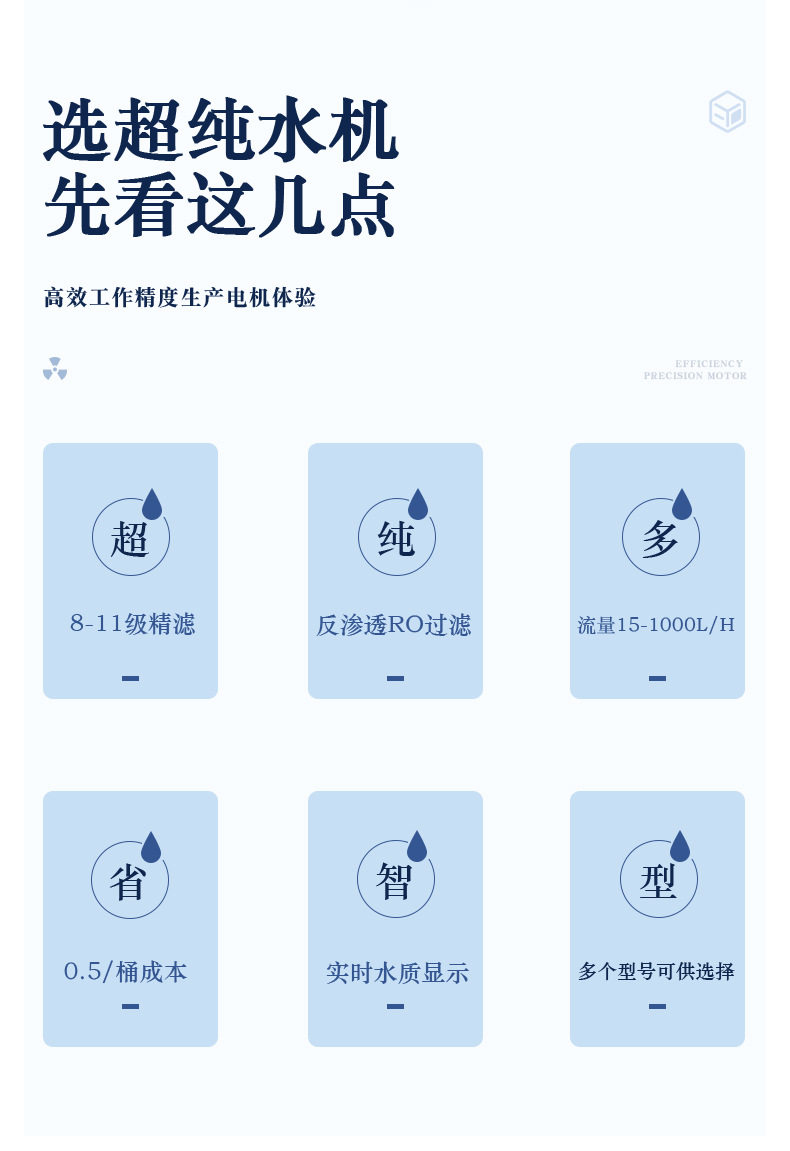 选超纯水机
先看这几点

高效工作精度生产电机体验

EFFICIENCY
PRECISION·MOTOR

超

8-11级精滤

-

纯

反渗透RO过滤

-

多

流量15-1000L/H

-

省

0.5/桶成本

-

智

实时水质显示

-

型

多个型号可供选择

-